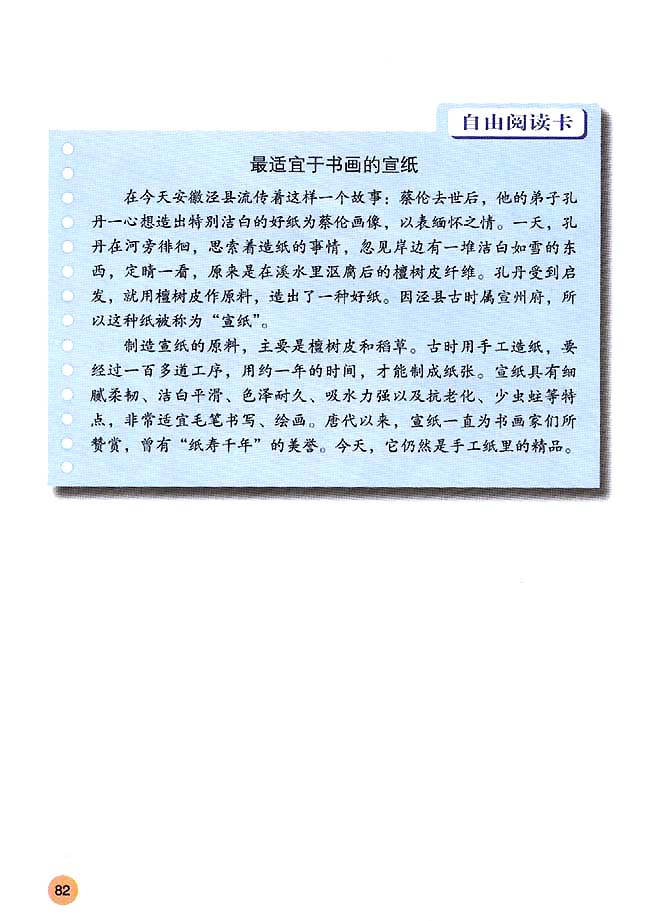 自由阅读卡

最适宜于书画的宣纸

在今天安徽泾县流传着这样一个故事：蔡伦去世后，他的弟子孔丹一心想造出特别洁白的好纸为蔡伦画像，以表缅怀之情。一天，孔丹在河旁徘徊，思索着造纸的事情，忽见岸边有一堆洁白如雪的东西，定睛一看，原来是在溪水里沤腐后的檀树皮纤维。孔丹受到启发，就用檀树皮作原料，造出了一种好纸。因泾县古时属宣州府，所以这种纸被称为“宣纸”。

制造宣纸的原料，主要是檀树皮和稻草。古时用手工造纸，要经过一百多道工序，用约一年的时间，才能制成纸张。宣纸具有细腻柔韧、洁白平滑、色泽耐久、吸水力强以及抗老化、少虫蛀等特点，非常适宜毛笔书写、绘画。唐代以来，宣纸一直为书画家们所赞赏，曾有“纸寿千年”的美誉。今天，它仍然是手工纸里的精品。

82